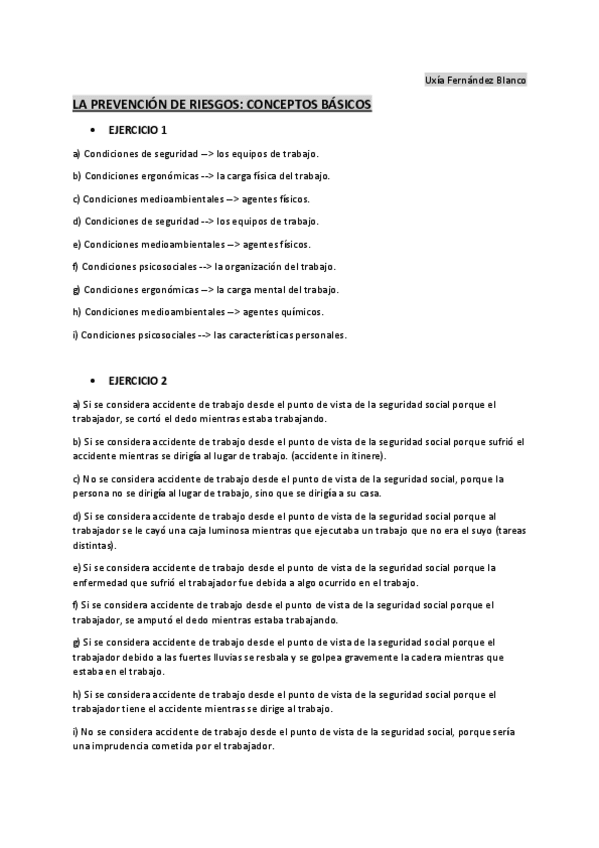 Uxía Fernández Blanco

LA PREVENCIÓN DE RIESGOS: CONCEPTOS BÁSICOS

• EJERCICIO 1

a) Condiciones de seguridad --> los equipos de trabajo.

b) Condiciones ergonómicas --> la carga física del trabajo.

c) Condiciones medioambientales --> agentes físicos.

d) Condiciones de seguridad --> los equipos de trabajo.

e) Condiciones medioambientales --> agentes físicos.

f) Condiciones psicosociales --> la organización del trabajo.

g) Condiciones ergonómicas --> la carga mental del trabajo.

h) Condiciones medioambientales --> agentes químicos.

i) Condiciones psicosociales --> las características personales.

• EJERCICIO 2

a) Si se considera accidente de trabajo desde el punto de vista de la seguridad social porque el trabajador, se cortó el dedo mientras estaba trabajando.

b) Si se considera accidente de trabajo desde el punto de vista de la seguridad social porque sufrió el accidente mientras se dirigía al lugar de trabajo. (accidente in itinere).

c) No se considera accidente de trabajo desde el punto de vista de la seguridad social, porque la persona no se dirigía al lugar de trabajo, sino que se dirigía a su casa.

d) Si se considera accidente de trabajo desde el punto de vista de la seguridad social porque al trabajador se le cayó una caja luminosa mientras que ejecutaba un trabajo que no era el suyo (tareas distintas).

e) Si se considera accidente de trabajo desde el punto de vista de la seguridad social porque la enfermedad que sufrió el trabajador fue debida a algo ocurrido en el trabajo.

f) Si se considera accidente de trabajo desde el punto de vista de la seguridad social porque el trabajador, se amputó el dedo mientras estaba trabajando.

g) Si se considera accidente de trabajo desde el punto de vista de la seguridad social porque el trabajador debido a las fuertes lluvias se resbala y se golpea gravemente la cadera mientras que estaba en el trabajo.

h) Si se considera accidente de trabajo desde el punto de vista de la seguridad social porque el trabajador tiene el accidente mientras se dirige al trabajo.

i) No se considera accidente de trabajo desde el punto de vista de la seguridad social, porque sería una imprudencia cometida por el trabajador.